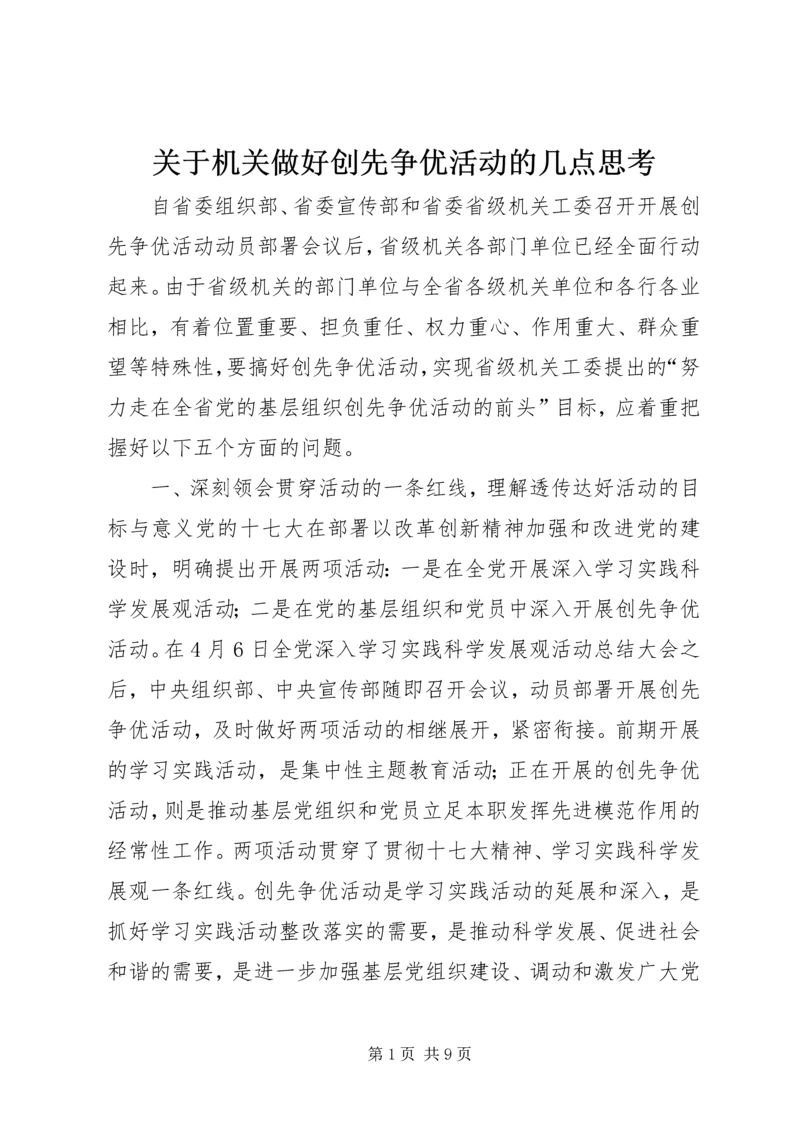 关于机关做好创先争优活动的几点思考

自省委组织部、省委宣传部和省委省级机关工委召开开展创先争优活动动员部署会议后，省级机关各部门单位已经全面行动起来。由于省级机关的部门单位与全省各级机关单位和各行各业相比，有着位置重要、担负重任、权力重心、作用重大、群众重望等特殊性，要搞好创先争优活动，实现省级机关工委提出的“努力走在全省党的基层组织创先争优活动的前头”目标，应着重把握好以下五个方面的问题。

一、深刻领会贯穿活动的一条红线，理解透传达好活动的目标与意义党的十七大在部署以改革创新精神加强和改进党的建设时，明确提出开展两项活动：一是在全党开展深入学习实践科学发展观活动；二是在党的基层组织和党员中深入开展创先争优活动。在4月6日全党深入学习实践科学发展观活动总结大会之后，中央组织部、中央宣传部随即召开会议，动员部署开展创先争优活动，及时做好两项活动的相继展开，紧密衔接。前期开展的学习实践活动，是集中性主题教育活动；正在开展的创先争优活动，则是推动基层党组织和党员立足本职发挥先进模范作用的经常性工作。两项活动贯穿了贯彻十七大精神、学习实践科学发展观一条红线。创先争优活动是学习实践活动的延展和深入，是抓好学习实践活动整改落实的需要，是推动科学发展、促进社会和谐的需要，是进一步加强基层党组织建设、调动和激发广大党

第1页 共9页